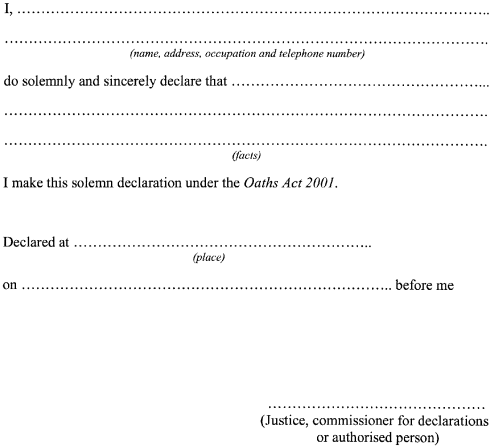 I, ____

____
(name, address, occupation and telephone number)

do solemnly and sincerely declare that ____

____

____
(facts)

I make this solemn declaration under the Oaths Act 2001.

Declared at ____
(place)

on ____ before me

____
(Justice, commissioner for declarations or authorised person)